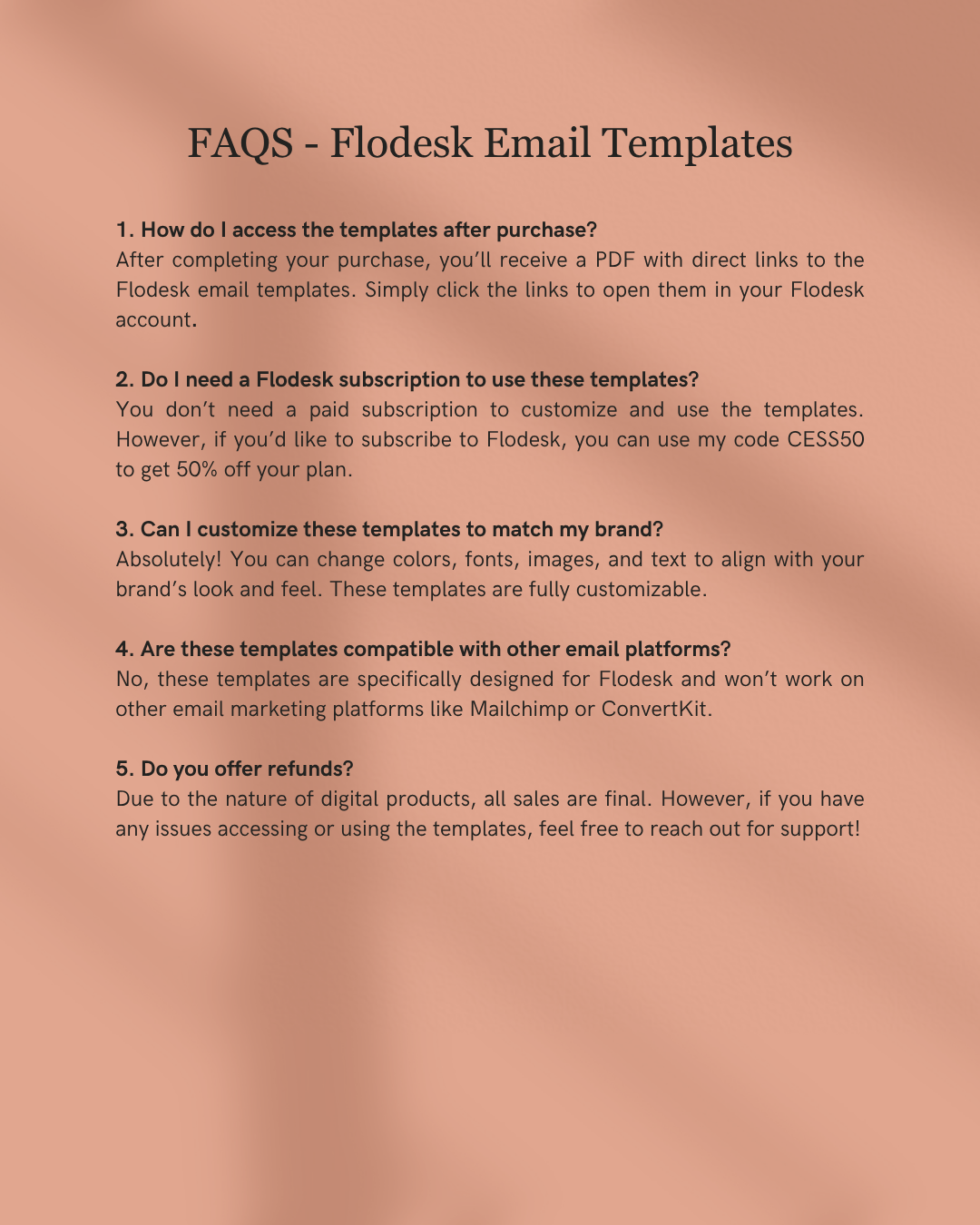 FAQS - Flodesk Email Templates

1. How do I access the templates after purchase?
After completing your purchase, you'll receive a PDF with direct links to the Flodesk email templates. Simply click the links to open them in your Flodesk account.

2. Do I need a Flodesk subscription to use these templates?
You don't need a paid subscription to customize and use the templates. However, if you'd like to subscribe to Flodesk, you can use my code CESS50 to get 50% off your plan.

3. Can I customize these templates to match my brand?
Absolutely! You can change colors, fonts, images, and text to align with your brand's look and feel. These templates are fully customizable.

4. Are these templates compatible with other email platforms?
No, these templates are specifically designed for Flodesk and won't work on other email marketing platforms like Mailchimp or ConvertKit.

5. Do you offer refunds?
Due to the nature of digital products, all sales are final. However, if you have any issues accessing or using the templates, feel free to reach out for support!